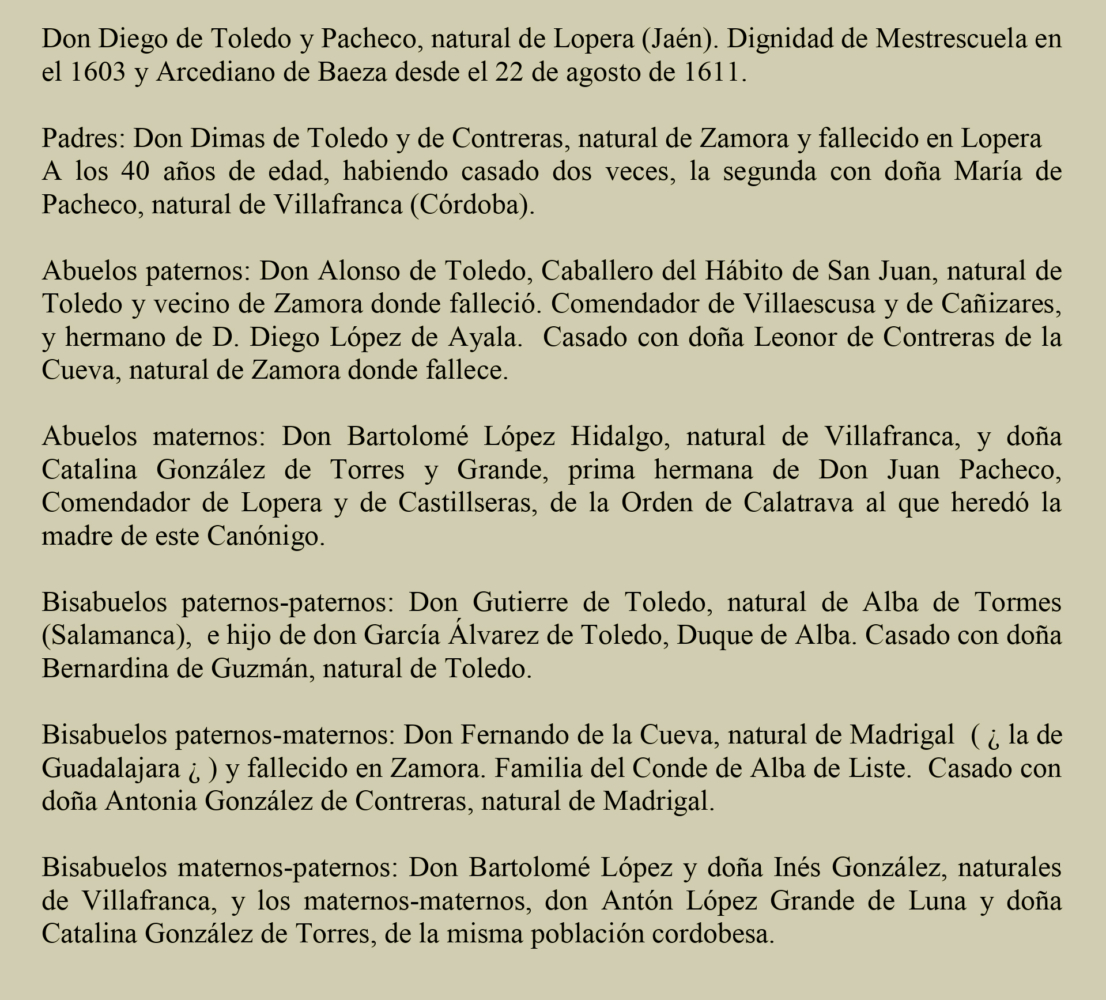 Don Diego de Toledo y Pacheco, natural de Lopera (Jaén). Dignidad de Mestrescuela en el 1603 y Arcediano de Baeza desde el 22 de agosto de 1611.

Padres: Don Dimas de Toledo y de Contreras, natural de Zamora y fallecido en Lopera A los 40 años de edad, habiendo casado dos veces, la segunda con doña María de Pacheco, natural de Villafranca (Córdoba).

Abuelos paternos: Don Alonso de Toledo, Caballero del Hábito de San Juan, natural de Toledo y vecino de Zamora donde falleció. Comendador de Villaescusa y de Cañizares, y hermano de D. Diego López de Ayala. Casado con doña Leonor de Contreras de la Cueva, natural de Zamora donde fallece.

Abuelos maternos: Don Bartolomé López Hidalgo, natural de Villafranca, y doña Catalina González de Torres y Grande, prima hermana de Don Juan Pacheco, Comendador de Lopera y de Castillseras, de la Orden de Calatrava al que heredó la madre de este Canónigo.

Bisabuelos paternos-paternos: Don Gutierre de Toledo, natural de Alba de Tormes (Salamanca), e hijo de don García Álvarez de Toledo, Duque de Alba. Casado con doña Bernardina de Guzmán, natural de Toledo.

Bisabuelos paternos-maternos: Don Fernando de la Cueva, natural de Madrigal ( ¿ la de Guadalajara ¿ ) y fallecido en Zamora. Familia del Conde de Alba de Liste. Casado con doña Antonia González de Contreras, natural de Madrigal.

Bisabuelos maternos-paternos: Don Bartolomé López y doña Inés González, naturales de Villafranca, y los maternos-maternos, don Antón López Grande de Luna y doña Catalina González de Torres, de la misma población cordobesa.